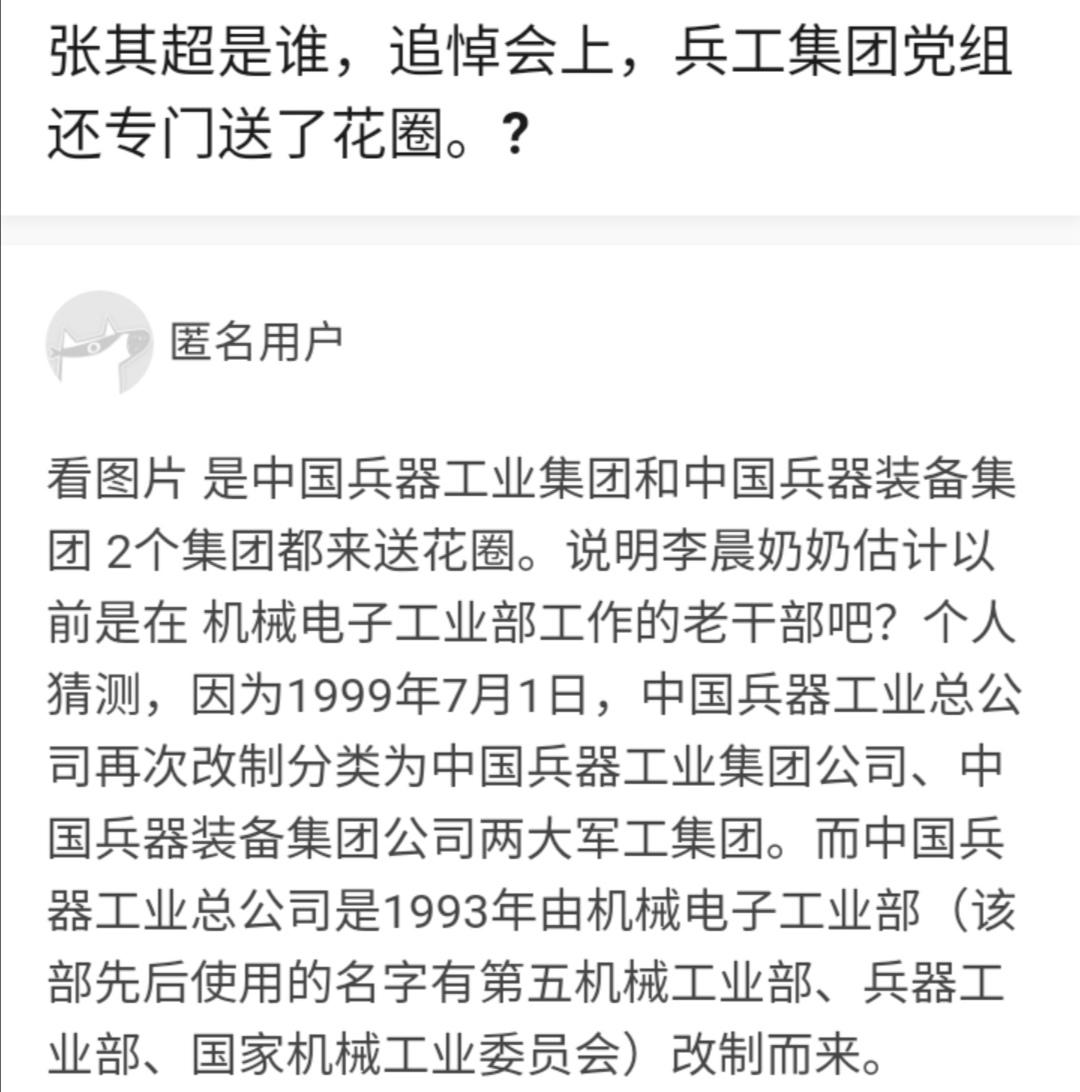 张其超是谁，追悼会上，兵工集团党组还专门送了花圈。?

匿名用户

看图片 是中国兵器工业集团和中国兵器装备集团 2个集团都来送花圈。说明李晨奶奶估计以前是在 机械电子工业部工作的老干部吧？个人猜测，因为1999年7月1日，中国兵器工业总公司再次改制分类为中国兵器工业集团公司、中国兵器装备集团公司两大军工集团。而中国兵器工业总公司是1993年由机械电子工业部（该部先后使用的名字有第五机械工业部、兵器工业部、国家机械工业委员会）改制而来。